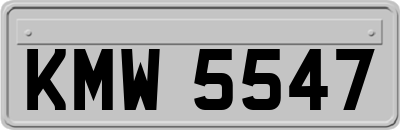 KMW 5547